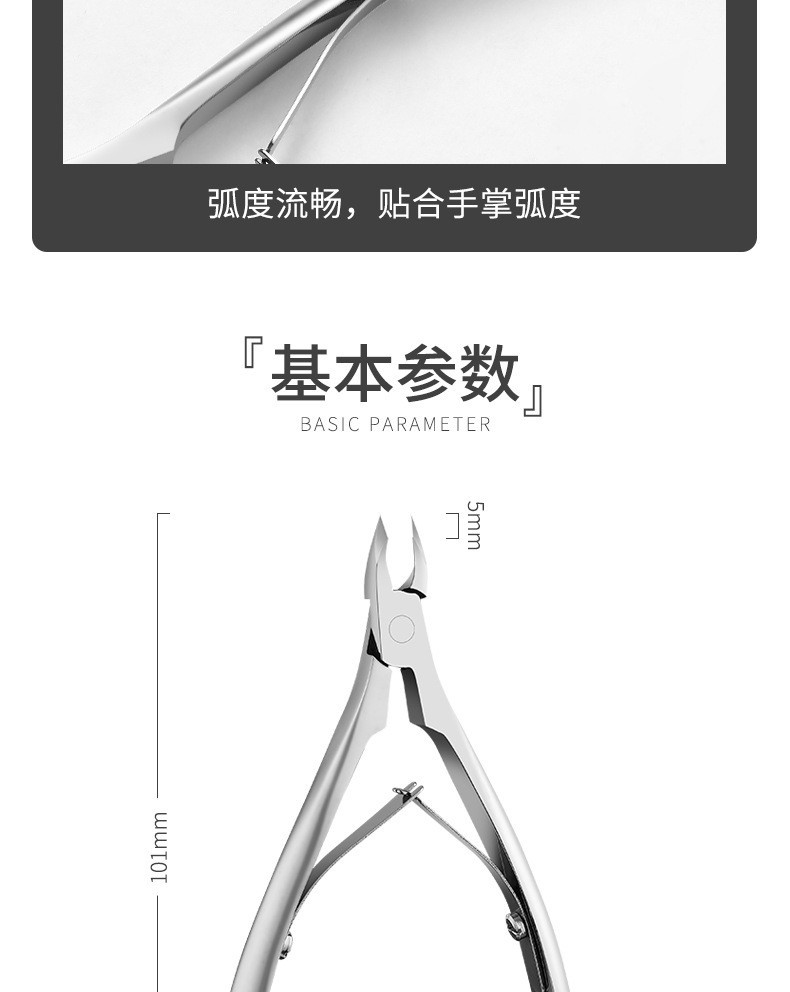 弧度流畅，贴合手掌弧度

『基本参数』
BASIC PARAMETER

5mm

101mm